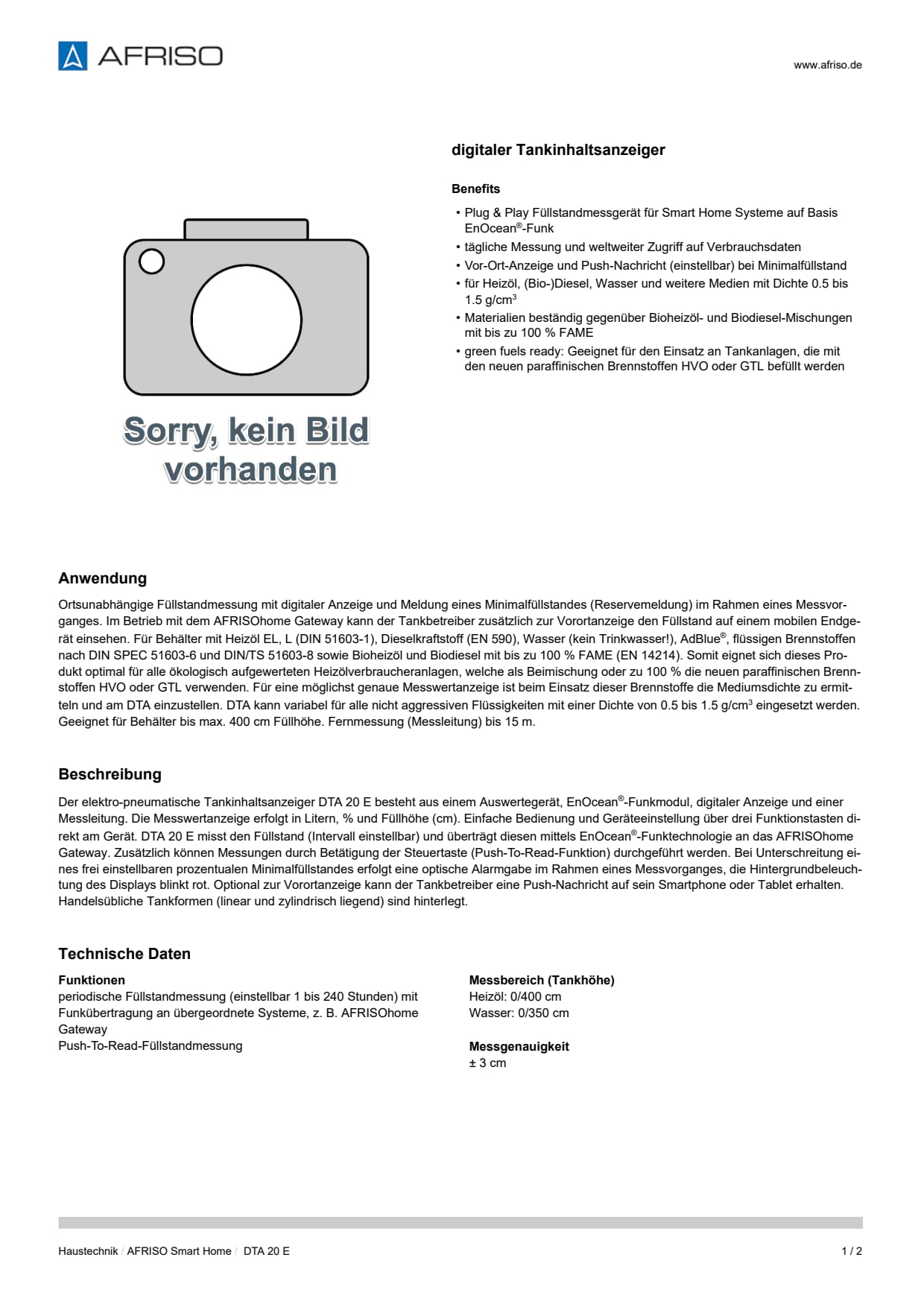 AFRISO

www.afriso.de

Sorry, kein Bild vorhanden

digitaler Tankinhaltsanzeiger

Benefits

• Plug & Play Füllstandmessgerät für Smart Home Systeme auf Basis EnOcean®-Funk
• tägliche Messung und weltweiter Zugriff auf Verbrauchsdaten
• Vor-Ort-Anzeige und Push-Nachricht (einstellbar) bei Minimalfüllstand
• für Heizöl, (Bio-)Diesel, Wasser und weitere Medien mit Dichte 0.5 bis 1.5 g/cm$^3$
• Materialien beständig gegenüber Bioheizöl- und Biodiesel-Mischungen mit bis zu 100 % FAME
• green fuels ready: Geeignet für den Einsatz an Tankanlagen, die mit den neuen paraffinischen Brennstoffen HVO oder GTL befüllt werden

Anwendung

Ortsunabhängige Füllstandmessung mit digitaler Anzeige und Meldung eines Minimalfüllstandes (Reservemeldung) im Rahmen eines Messvorganges. Im Betrieb mit dem AFRISOhome Gateway kann der Tankbetreiber zusätzlich zur Vorortanzeige den Füllstand auf einem mobilen Endgerät einsehen. Für Behälter mit Heizöl EL, L (DIN 51603-1), Dieselkraftstoff (EN 590), Wasser (kein Trinkwasser!), AdBlue®, flüssigen Brennstoffen nach DIN SPEC 51603-6 und DIN/TS 51603-8 sowie Bioheizöl und Biodiesel mit bis zu 100 % FAME (EN 14214). Somit eignet sich dieses Produkt optimal für alle ökologisch aufgewerteten Heizölverbraucheranlagen, welche als Beimischung oder zu 100 % die neuen paraffinischen Brennstoffen HVO oder GTL verwenden. Für eine möglichst genaue Messwertanzeige ist beim Einsatz dieser Brennstoffe die Mediumsdichte zu ermitteln und am DTA einzustellen. DTA kann variabel für alle nicht aggressiven Flüssigkeiten mit einer Dichte von 0.5 bis 1.5 g/cm$^3$ eingesetzt werden. Geeignet für Behälter bis max. 400 cm Füllhöhe. Fernmessung (Messleitung) bis 15 m.

Beschreibung

Der elektro-pneumatische Tankinhaltsanzeiger DTA 20 E besteht aus einem Auswertegerät, EnOcean®-Funkmodul, digitaler Anzeige und einer Messleitung. Die Messwertanzeige erfolgt in Litern, % und Füllhöhe (cm). Einfache Bedienung und Geräteeinstellung über drei Funktionstasten direkt am Gerät. DTA 20 E misst den Füllstand (Intervall einstellbar) und überträgt diesen mittels EnOcean®-Funktechnologie an das AFRISOhome Gateway. Zusätzlich können Messungen durch Betätigung der Steuertaste (Push-To-Read-Funktion) durchgeführt werden. Bei Unterschreitung eines frei einstellbaren prozentualen Minimalfüllstandes erfolgt eine optische Alarmgabe im Rahmen eines Messvorganges, die Hintergrundbeleuchtung des Displays blinkt rot. Optional zur Vorortanzeige kann der Tankbetreiber eine Push-Nachricht auf sein Smartphone oder Tablet erhalten. Handelsübliche Tankformen (linear und zylindrisch liegend) sind hinterlegt.

Technische Daten

Funktionen
periodische Füllstandmessung (einstellbar 1 bis 240 Stunden) mit Funkübertragung an übergeordnete Systeme, z. B. AFRISOhome Gateway
Push-To-Read-Füllstandmessung

Messbereich (Tankhöhe)
Heizöl: 0/400 cm
Wasser: 0/350 cm

Messgenauigkeit
± 3 cm

Haustechnik / AFRISO Smart Home / DTA 20 E

1 / 2